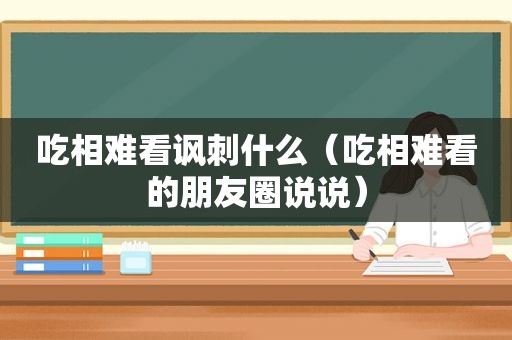 吃相难看讽刺什么（吃相难看的朋友圈说说）